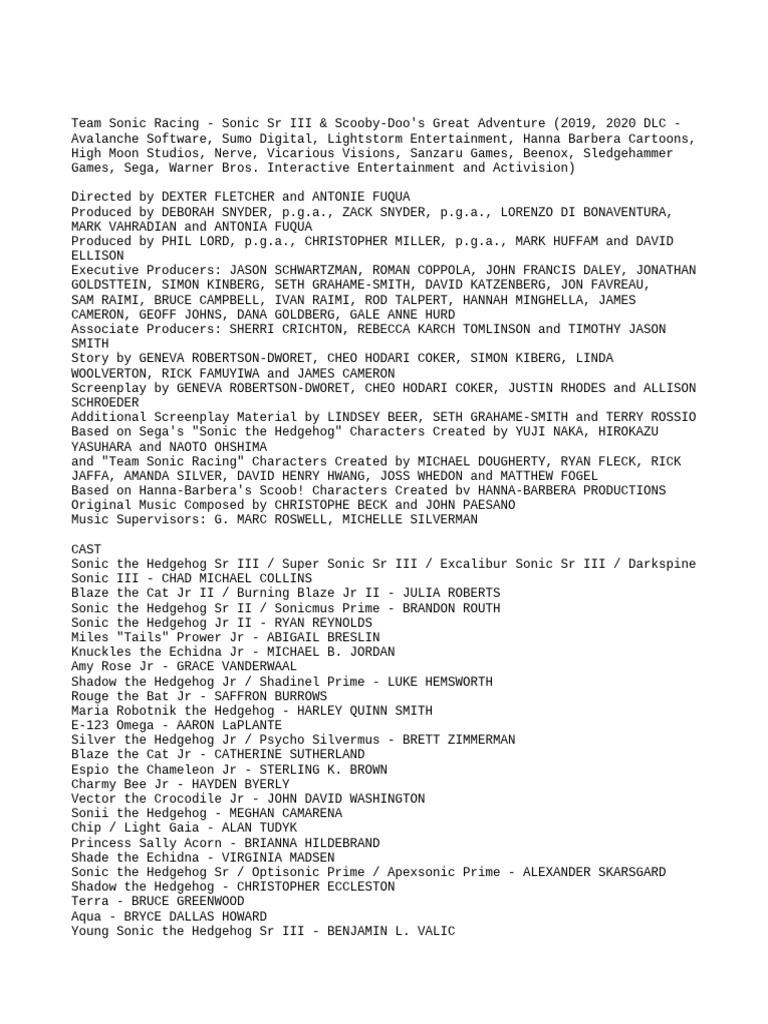 Team Sonic Racing - Sonic Sr III & Scooby-Doo's Great Adventure (2019, 2020 DLC - Avalanche Software, Sumo Digital, Lightstorm Entertainment, Hanna Barbera Cartoons, High Moon Studios, Nerve, Vicarious Visions, Sanzaru Games, Beenox, Sledgehammer Games, Sega, Warner Bros. Interactive Entertainment and Activision)

Directed by DEXTER FLETCHER and ANTONIE FUQUA
Produced by DEBORAH SNYDER, p.g.a., ZACK SNYDER, p.g.a., LORENZO DI BONAVENTURA, MARK VAHRADIAN and ANTONIA FUQUA
Produced by PHIL LORD, p.g.a., CHRISTOPHER MILLER, p.g.a., MARK HUFFAM and DAVID ELLISON
Executive Producers: JASON SCHWARTZMAN, ROMAN COPPOLA, JOHN FRANCIS DALEY, JONATHAN GOLDSTTEIN, SIMON KINBERG, SETH GRAHAME-SMITH, DAVID KATZENBERG, JON FAVREAU, SAM RAIMI, BRUCE CAMPBELL, IVAN RAIMI, ROD TALPERT, HANNAH MINGHELLA, JAMES CAMERON, GEOFF JOHNS, DANA GOLDBERG, GALE ANNE HURD
Associate Producers: SHERRI CRICHTON, REBECCA KARCH TOMLINSON and TIMOTHY JASON SMITH
Story by GENEVA ROBERTSON-DWORET, CHEO HODARI COKER, SIMON KIBERG, LINDA WOOLVERTON, RICK FAMUYIWA and JAMES CAMERON
Screenplay by GENEVA ROBERTSON-DWORET, CHEO HODARI COKER, JUSTIN RHODES and ALLISON SCHROEDER
Additional Screenplay Material by LINDSEY BEER, SETH GRAHAME-SMITH and TERRY ROSSIO
Based on Sega's "Sonic the Hedgehog" Characters Created by YUJI NAKA, HIROKAZU YASUHARA and NAOTO OHSHIMA
and "Team Sonic Racing" Characters Created by MICHAEL DOUGHERTY, RYAN FLECK, RICK JAFFA, AMANDA SILVER, DAVID HENRY HWANG, JOSS WHEDON and MATTHEW FOGEL
Based on Hanna-Barbera's Scoob! Characters Created bv HANNA-BARBERA PRODUCTIONS
Original Music Composed by CHRISTOPHE BECK and JOHN PAESANO
Music Supervisors: G. MARC ROSWELL, MICHELLE SILVERMAN

CAST
Sonic the Hedgehog Sr III / Super Sonic Sr III / Excalibur Sonic Sr III / Darkspine Sonic III - CHAD MICHAEL COLLINS
Blaze the Cat Jr II / Burning Blaze Jr II - JULIA ROBERTS
Sonic the Hedgehog Sr II / Sonicmus Prime - BRANDON ROUTH
Sonic the Hedgehog Jr II - RYAN REYNOLDS
Miles "Tails" Prower Jr - ABIGAIL BRESLIN
Knuckles the Echidna Jr - MICHAEL B. JORDAN
Amy Rose Jr - GRACE VANDERWAAL
Shadow the Hedgehog Jr / Shadinel Prime - LUKE HEMSWORTH
Rouge the Bat Jr - SAFFRON BURROWS
Maria Robotnik the Hedgehog - HARLEY QUINN SMITH
E-123 Omega - AARON LaPLANTE
Silver the Hedgehog Jr / Psycho Silvermus - BRETT ZIMMERMAN
Blaze the Cat Jr - CATHERINE SUTHERLAND
Espio the Chameleon Jr - STERLING K. BROWN
Charmy Bee Jr - HAYDEN BYERLY
Vector the Crocodile Jr - JOHN DAVID WASHINGTON
Sonii the Hedgehog - MEGHAN CAMARENA
Chip / Light Gaia - ALAN TUDYK
Princess Sally Acorn - BRIANNA HILDEBRAND
Shade the Echidna - VIRGINIA MADSEN
Sonic the Hedgehog Sr / Optisonic Prime / Apexsonic Prime - ALEXANDER SKARSGARD
Shadow the Hedgehog - CHRISTOPHER ECCLESTON
Terra - BRUCE GREENWOOD
Aqua - BRYCE DALLAS HOWARD
Young Sonic the Hedgehog Sr III - BENJAMIN L. VALIC